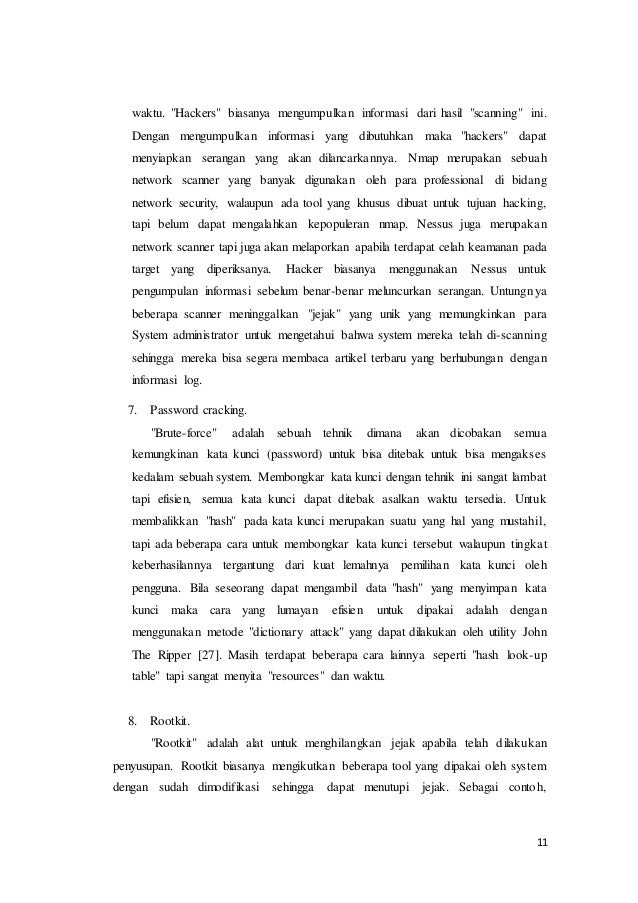 waktu. "Hackers" biasanya mengumpulkan informasi dari hasil "scanning" ini. Dengan mengumpulkan informasi yang dibutuhkan maka "hackers" dapat menyiapkan serangan yang akan dilancarkannya. Nmap merupakan sebuah network scanner yang banyak digunakan oleh para professional di bidang network security, walaupun ada tool yang khusus dibuat untuk tujuan hacking, tapi belum dapat mengalahkan kepopuleran nmap. Nessus juga merupakan network scanner tapi juga akan melaporkan apabila terdapat celah keamanan pada target yang diperiksanya. Hacker biasanya menggunakan Nessus untuk pengumpulan informasi sebelum benar-benar meluncurkan serangan. Untungnya beberapa scanner meninggalkan "jejak" yang unik yang memungkinkan para System administrator untuk mengetahui bahwa system mereka telah di-scanning sehingga mereka bisa segera membaca artikel terbaru yang berhubungan dengan informasi log.

7. Password cracking.

"Brute-force" adalah sebuah tehnik dimana akan dicobakan semua kemungkinan kata kunci (password) untuk bisa ditebak untuk bisa mengakses kedalam sebuah system. Membongkar kata kunci dengan tehnik ini sangat lambat tapi efisien, semua kata kunci dapat ditebak asalkan waktu tersedia. Untuk membalikkan "hash" pada kata kunci merupakan suatu yang hal yang mustahil, tapi ada beberapa cara untuk membongkar kata kunci tersebut walaupun tingkat keberhasilannya tergantung dari kuat lemahnya pemilihan kata kunci oleh pengguna. Bila seseorang dapat mengambil data "hash" yang menyimpan kata kunci maka cara yang lumayan efisien untuk dipakai adalah dengan menggunakan metode "dictionary attack" yang dapat dilakukan oleh utility John The Ripper [27]. Masih terdapat beberapa cara lainnya seperti "hash look-up table" tapi sangat menyita "resources" dan waktu.

8. Rootkit.

"Rootkit" adalah alat untuk menghilangkan jejak apabila telah dilakukan penyusupan. Rootkit biasanya mengikutkan beberapa tool yang dipakai oleh system dengan sudah dimodifikasi sehingga dapat menutupi jejak. Sebagai contoh,

11